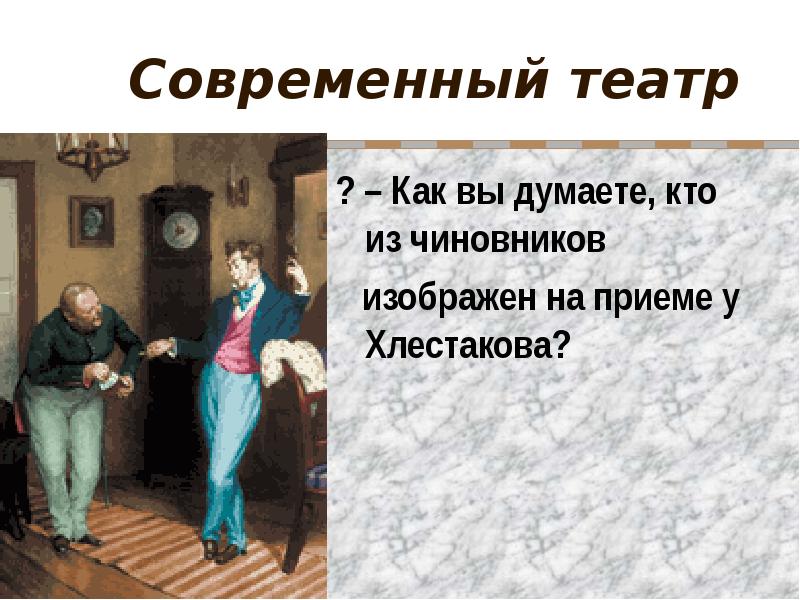 Современный театр

? – Как вы думаете, кто из чиновников

изображен на приеме у Хлестакова?